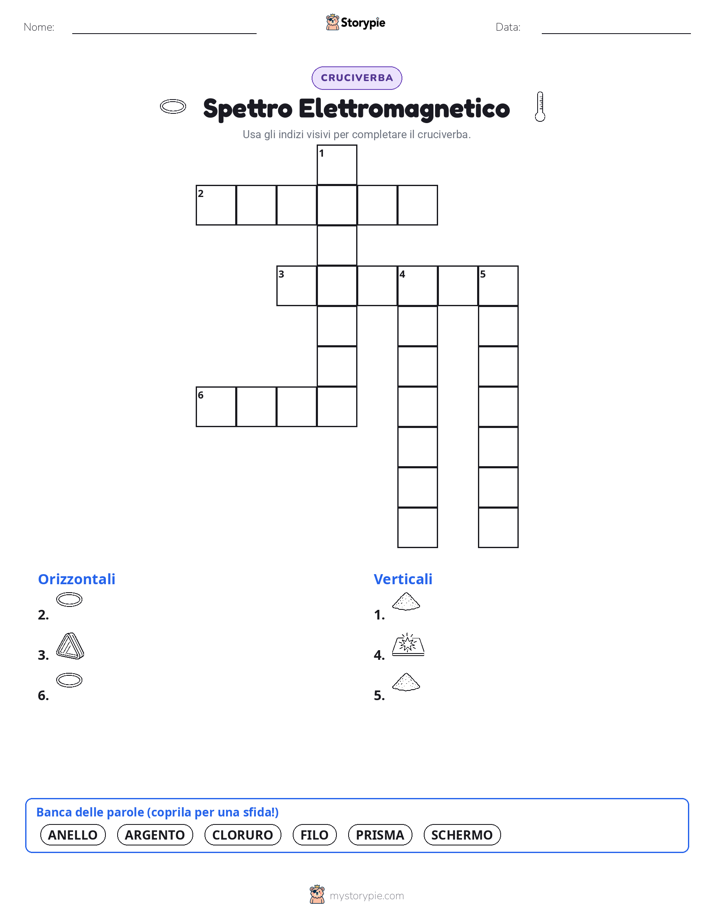 Nome:

Storypie

Data:

CRUCIVERBA

Spettro Elettromagnetico

Usa gli indizi visivi per completare il cruciverba.

1
2
3 4 5
6

Orizzontali

2.

3.

6.

Verticali

1.

4.

5.

Banca delle parole (coprila per una sfida!)

ANELLO ARGENTO CLORURO FILO PRISMA SCHERMO

mystorypie.com